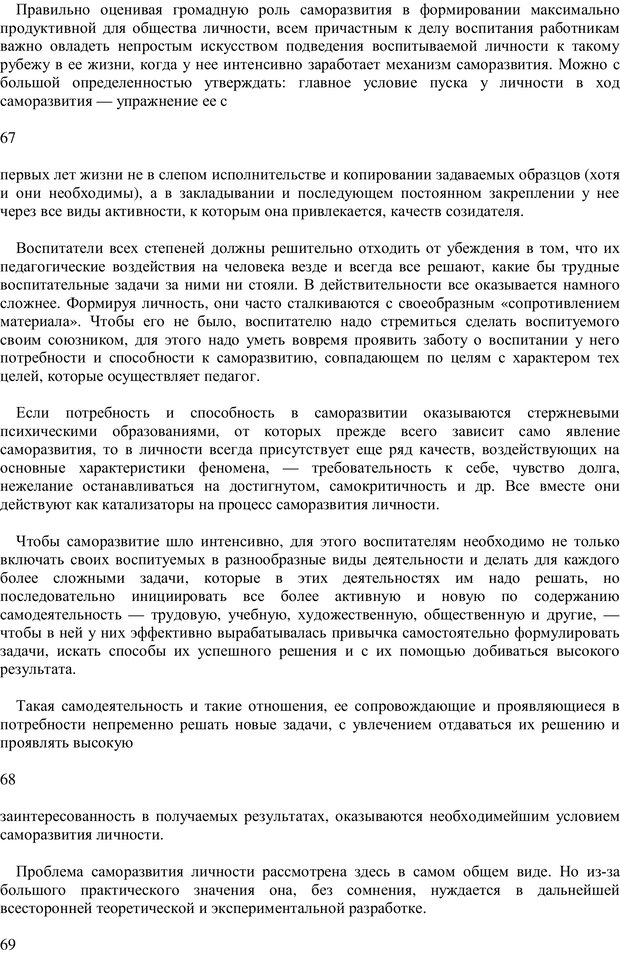 Правильно оценивая громадную роль саморазвития в формировании максимально продуктивной для общества личности, всем причастным к делу воспитания работникам важно овладеть непростым искусством подведения воспитываемой личности к такому рубежу в ее жизни, когда у нее интенсивно заработает механизм саморазвития. Можно с большой определенностью утверждать: главное условие пуска у личности в ход саморазвития — упражнение ее с

67

первых лет жизни не в слепом исполнительстве и копировании задаваемых образцов (хотя и они необходимы), а в закладывании и последующем постоянном закреплении у нее через все виды активности, к которым она привлекается, качеств созидателя.

Воспитатели всех степеней должны решительно отходить от убеждения в том, что их педагогические воздействия на человека везде и всегда все решают, какие бы трудные воспитательные задачи за ними ни стояли. В действительности все оказывается намного сложнее. Формируя личность, они часто сталкиваются с своеобразным «сопротивлением материала». Чтобы его не было, воспитателю надо стремиться сделать воспитуемого своим союзником, для этого надо уметь вовремя проявить заботу о воспитании у него потребности и способности к саморазвитию, совпадающем по целям с характером тех целей, которые осуществляет педагог.

Если потребность и способность в саморазвитии оказываются стержневыми психическими образованиями, от которых прежде всего зависит само явление саморазвития, то в личности всегда присутствует еще ряд качеств, воздействующих на основные характеристики феномена, — требовательность к себе, чувство долга, нежелание останавливаться на достигнутом, самокритичность и др. Все вместе они действуют как катализаторы на процесс саморазвития личности.

Чтобы саморазвитие шло интенсивно, для этого воспитателям необходимо не только включать своих воспитуемых в разнообразные виды деятельности и делать для каждого более сложными задачи, которые в этих деятельностях им надо решать, но последовательно инициировать все более активную и новую по содержанию самодеятельность — трудовую, учебную, художественную, общественную и другие, — чтобы в ней у них эффективно вырабатывалась привычка самостоятельно формулировать задачи, искать способы их успешного решения и с их помощью добиваться высокого результата.

Такая самодеятельность и такие отношения, ее сопровождающие и проявляющиеся в потребности непременно решать новые задачи, с увлечением отдаваться их решению и проявлять высокую

68

заинтересованность в получаемых результатах, оказываются необходимейшим условием саморазвития личности.

Проблема саморазвития личности рассмотрена здесь в самом общем виде. Но из-за большого практического значения она, без сомнения, нуждается в дальнейшей всесторонней теоретической и экспериментальной разработке.

69